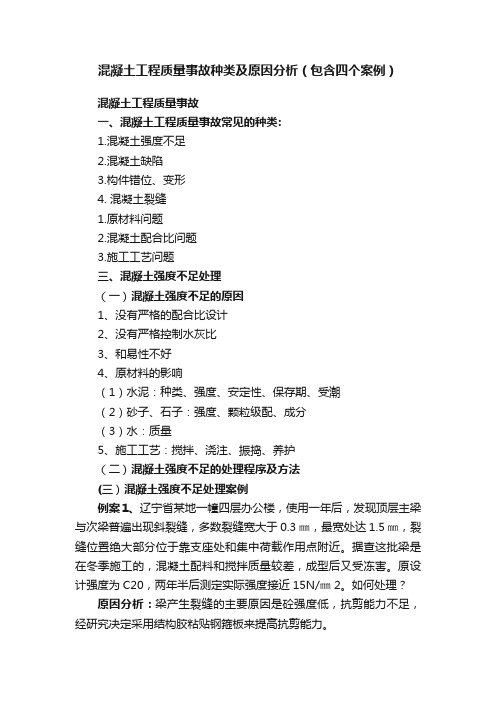 混凝土工程质量事故种类及原因分析（包含四个案例）

混凝土工程质量事故

一、混凝土工程质量事故常见的种类:

1.混凝土强度不足

2.混凝土缺陷

3.构件错位、变形

4. 混凝土裂缝

1.原材料问题

2.混凝土配合比问题

3.施工工艺问题

三、混凝土强度不足处理

（一）混凝土强度不足的原因

1、没有严格的配合比设计

2、没有严格控制水灰比

3、和易性不好

4、原材料的影响

（1）水泥：种类、强度、安定性、保存期、受潮

（2）砂子、石子：强度、颗粒级配、成分

（3）水：质量

5、施工工艺：搅拌、浇注、振捣、养护

（二）混凝土强度不足的处理程序及方法

(三）混凝土强度不足处理案例

例案1、辽宁省某地一幢四层办公楼，使用一年后，发现顶层主梁与次梁普遍出现斜裂缝，多数裂缝宽大于 0.3 ㎜，最宽处达 1.5 ㎜，裂缝位置绝大部分位于靠支座处和集中荷载作用点附近。据查这批梁是在冬季施工的，混凝土配料和搅拌质量较差，成型后又受冻害。原设计强度为 C20，两年半后测定实际强度接近 15N/㎜ 2。如何处理？

原因分析：梁产生裂缝的主要原因是砼强度低，抗剪能力不足，经研究决定采用结构胶粘贴钢箍板来提高抗剪能力。